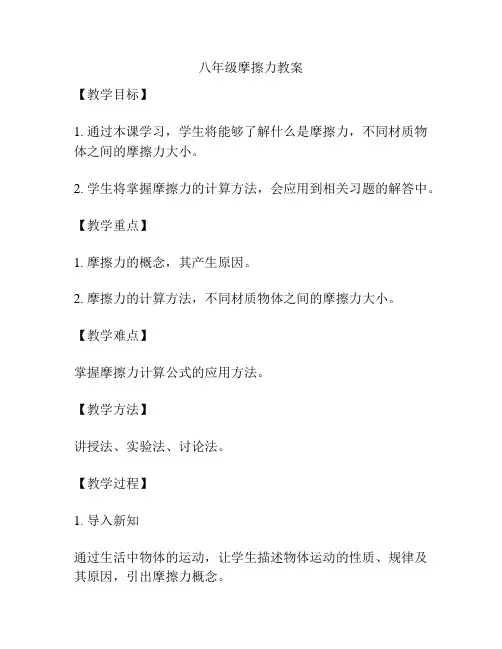 八年级摩擦力教案

【教学目标】

1. 通过本课学习，学生将能够了解什么是摩擦力，不同材质物体之间的摩擦力大小。

2. 学生将掌握摩擦力的计算方法，会应用到相关习题的解答中。

【教学重点】

1. 摩擦力的概念，其产生原因。

2. 摩擦力的计算方法，不同材质物体之间的摩擦力大小。

【教学难点】

掌握摩擦力计算公式的应用方法。

【教学方法】

讲授法、实验法、讨论法。

【教学过程】

1. 导入新知

通过生活中物体的运动，让学生描述物体运动的性质、规律及其原因，引出摩擦力概念。